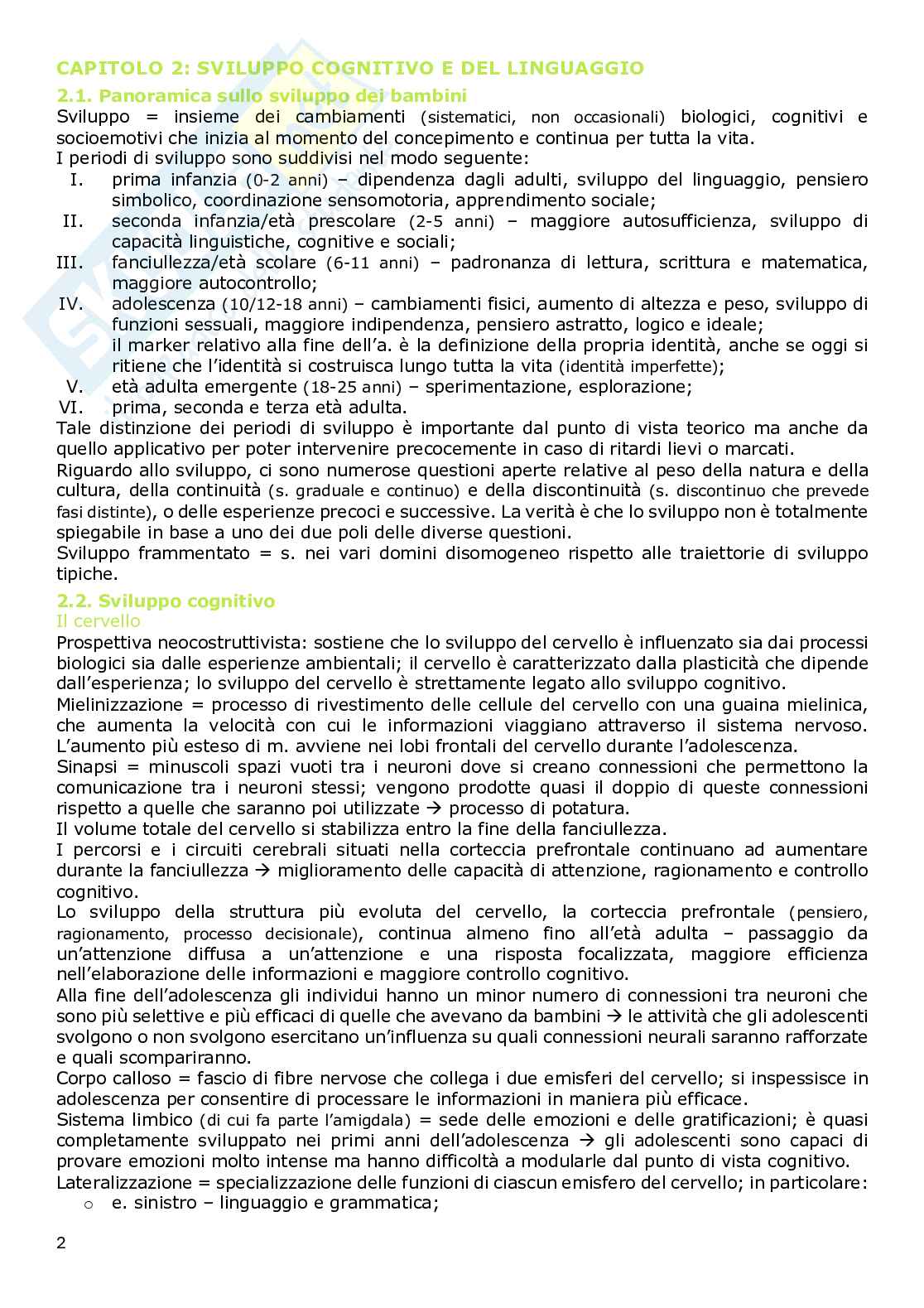 CAPITOLO 2: SVILUPPO COGNITIVO E DEL LINGUAGGIO

2.1. Panoramica sullo sviluppo dei bambini

Sviluppo = insieme dei cambiamenti (sistematici, non occasionali) biologici, cognitivi e socioemotivi che inizia al momento del concepimento e continua per tutta la vita.
I periodi di sviluppo sono suddivisi nel modo seguente:

I. prima infanzia (0-2 anni) – dipendenza dagli adulti, sviluppo del linguaggio, pensiero simbolico, coordinazione sensomotoria, apprendimento sociale;
II. seconda infanzia/età prescolare (2-5 anni) – maggiore autosufficienza, sviluppo di capacità linguistiche, cognitive e sociali;
III. fanciullezza/età scolare (6-11 anni) – padronanza di lettura, scrittura e matematica, maggiore autocontrollo;
IV. adolescenza (10/12-18 anni) – cambiamenti fisici, aumento di altezza e peso, sviluppo di funzioni sessuali, maggiore indipendenza, pensiero astratto, logico e ideale;
il marker relativo alla fine dell'a. è la definizione della propria identità, anche se oggi si ritiene che l'identità si costruisca lungo tutta la vita (identità imperfette);
V. età adulta emergente (18-25 anni) – sperimentazione, esplorazione;
VI. prima, seconda e terza età adulta.

Tale distinzione dei periodi di sviluppo è importante dal punto di vista teorico ma anche da quello applicativo per poter intervenire precocemente in caso di ritardi lievi o marcati.
Riguardo allo sviluppo, ci sono numerose questioni aperte relative al peso della natura e della cultura, della continuità (s. graduale e continuo) e della discontinuità (s. discontinuo che prevede fasi distinte), o delle esperienze precoci e successive. La verità è che lo sviluppo non è totalmente spiegabile in base a uno dei due poli delle diverse questioni.
Sviluppo frammentato = s. nei vari domini disomogeneo rispetto alle traiettorie di sviluppo tipiche.

2.2. Sviluppo cognitivo
Il cervello

Prospettiva neocostruttivista: sostiene che lo sviluppo del cervello è influenzato sia dai processi biologici sia dalle esperienze ambientali; il cervello è caratterizzato dalla plasticità che dipende dall'esperienza; lo sviluppo del cervello è strettamente legato allo sviluppo cognitivo.
Mielinizzazione = processo di rivestimento delle cellule del cervello con una guaina mielinica, che aumenta la velocità con cui le informazioni viaggiano attraverso il sistema nervoso. L'aumento più esteso di m. avviene nei lobi frontali del cervello durante l'adolescenza.
Sinapsi = minuscoli spazi vuoti tra i neuroni dove si creano connessioni che permettono la comunicazione tra i neuroni stessi; vengono prodotte quasi il doppio di queste connessioni rispetto a quelle che saranno poi utilizzate → processo di potatura.
Il volume totale del cervello si stabilizza entro la fine della fanciullezza.
I percorsi e i circuiti cerebrali situati nella corteccia prefrontale continuano ad aumentare durante la fanciullezza → miglioramento delle capacità di attenzione, ragionamento e controllo cognitivo.
Lo sviluppo della struttura più evoluta del cervello, la corteccia prefrontale (pensiero, ragionamento, processo decisionale), continua almeno fino all'età adulta – passaggio da un'attenzione diffusa a un'attenzione e una risposta focalizzata, maggiore efficienza nell'elaborazione delle informazioni e maggiore controllo cognitivo.
Alla fine dell'adolescenza gli individui hanno un minor numero di connessioni tra neuroni che sono più selettive e più efficaci di quelle che avevano da bambini → le attività che gli adolescenti svolgono o non svolgono esercitano un'influenza su quali connessioni neurali saranno rafforzate e quali scompariranno.
Corpo calloso = fascio di fibre nervose che collega i due emisferi del cervello; si inspessisce in adolescenza per consentire di processare le informazioni in maniera più efficace.
Sistema limbico (di cui fa parte l'amigdala) = sede delle emozioni e delle gratificazioni; è quasi completamente sviluppato nei primi anni dell'adolescenza → gli adolescenti sono capaci di provare emozioni molto intense ma hanno difficoltà a modularle dal punto di vista cognitivo.
Lateralizzazione = specializzazione delle funzioni di ciascun emisfero del cervello; in particolare:
o e. sinistro – linguaggio e grammatica;

2